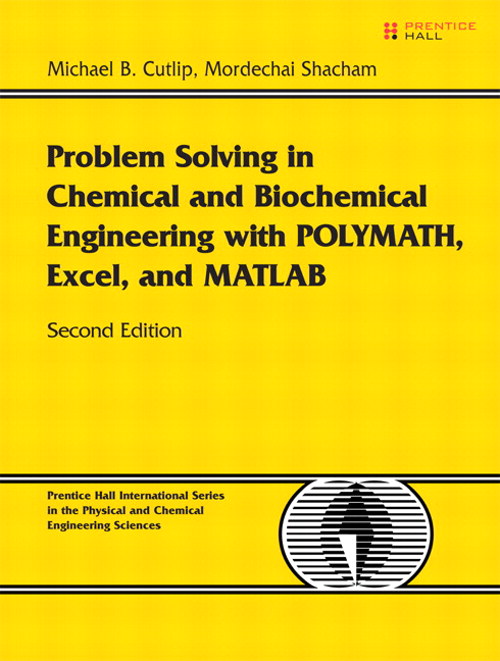 PRENTICE
HALL

Michael B. Cutlip, Mordechai Shacham

Problem Solving in
Chemical and Biochemical
Engineering with POLYMATH,
Excel, and MATLAB

Second Edition

Prentice Hall International Series
in the Physical and Chemical
Engineering Sciences